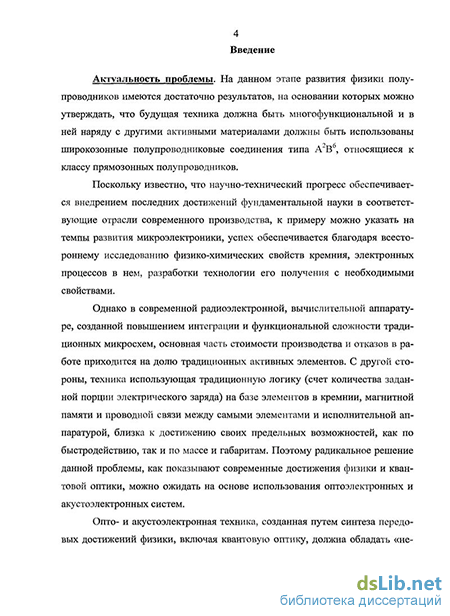 4
Введение

Актуальность проблемы. На данном этапе развития физики полупроводников имеются достаточно результатов, на основании которых можно утверждать, что будущая техника должна быть многофункциональной и в ней наряду с другими активными материалами должны быть использованы широкозонные полупроводниковые соединения типа $A^2B^6$, относящиеся к классу прямозонных полупроводников.

Поскольку известно, что научно-технический прогресс обеспечивается внедрением последних достижений фундаментальной науки в соответствующие отрасли современного производства, к примеру можно указать на темпы развития микроэлектроники, успех обеспечивается благодаря всестороннему исследованию физико-химических свойств кремния, электронных процессов в нем, разработки технологии его получения с необходимыми свойствами.

Однако в современной радиоэлектронной, вычислительной аппаратуре, созданной повышением интеграции и функциональной сложности традиционных микросхем, основная часть стоимости производства и отказов в работе приходится на долю традиционных активных элементов. С другой стороны, техника использующая традиционную логику (счет количества заданной порции электрического заряда) на базе элементов в кремнии, магнитной памяти и проводной связи между самыми элементами и исполнительной аппаратурой, близка к достижению своих предельных возможностей, как по быстродействию, так и по массе и габаритам. Поэтому радикальное решение данной проблемы, как показывают современные достижения физики и квантовой оптики, можно ожидать на основе использования оптоэлектронных и акустоэлектронных систем.

Опто- и акустоэлектронная техника, созданная путем синтеза передовых достижений физики, включая квантовую оптику, должна обладать «не-

dsLib.net
библиотека диссертаций